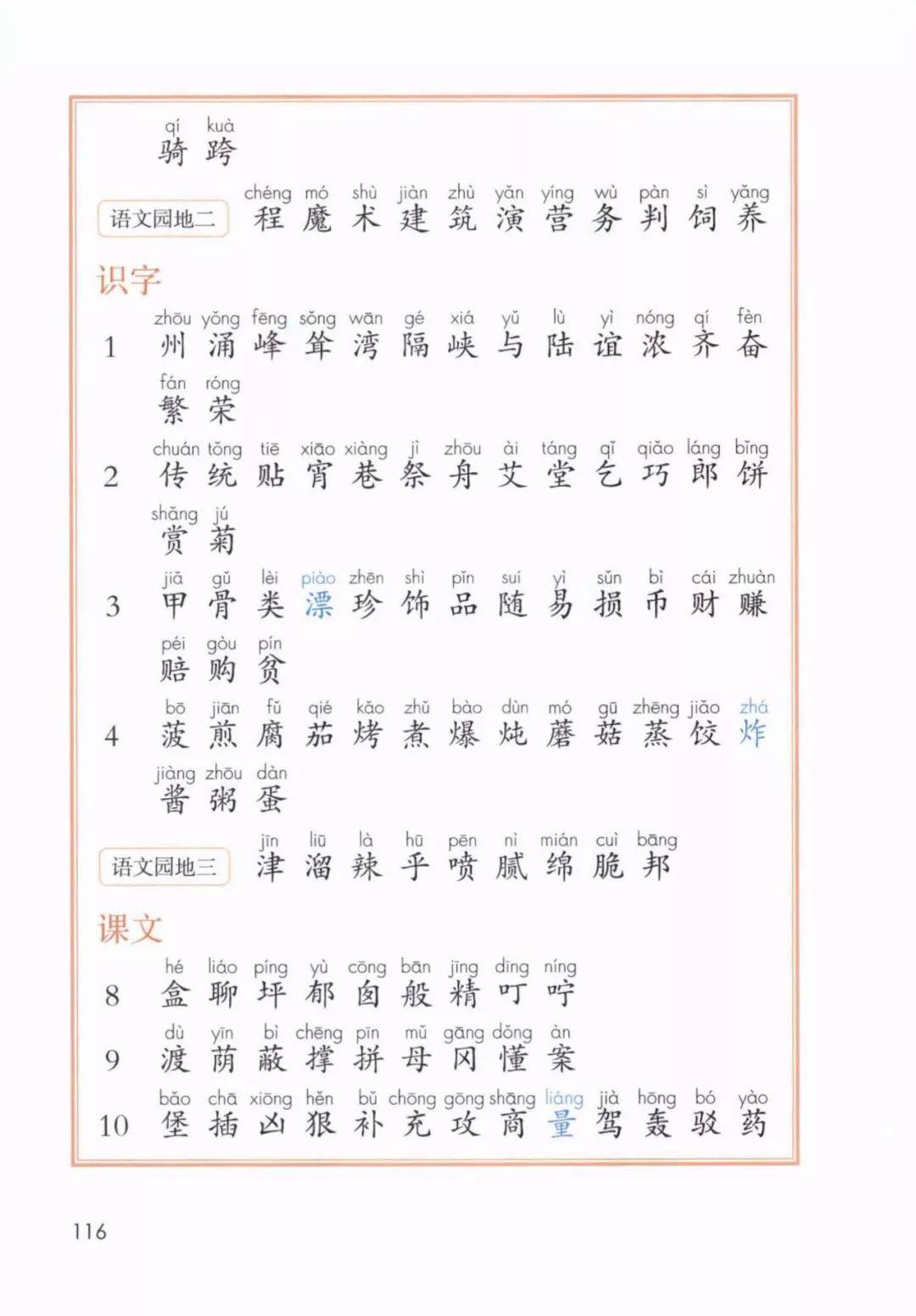 qí kuà
骑 跨

语文园地二 chéng mó shù jiàn zhù yǎn yíng wù pàn sì yǎng
程 魔 术 建 筑 演 营 务 判 饲 养

识字

1 zhōu yǒng fēng sǒng wān gé xiá yǔ lù yì nóng qí fèn
州 涌 峰 耸 湾 隔 峡 与 陆 谊 浓 齐 奋
fán róng
繁 荣

2 chuán tǒng tiē xiāo xiàng jì zhōu ài táng qǐ qiǎo láng bǐng
传 统 贴 宵 巷 祭 舟 艾 堂 乞 巧 郎 饼
shǎng jú
赏 菊

3 jiǎ gǔ lèi piào zhēn shì pǐn suí yì sǔn bì cái zhuàn
甲 骨 类 漂 珍 饰 品 随 易 损 币 财 赚
péi gòu pín
赔 购 贫

4 bō jiān fǔ qié kǎo zhǔ bào dùn mó gū zhēng jiǎo zhá
菠 煎 腐 茄 烤 煮 爆 炖 蘑 菇 蒸 饺 炸
jiàng zhōu dàn
酱 粥 蛋

语文园地三 jīn liū là hū pēn nì mián cuì bāng
津 溜 辣 乎 喷 腻 绵 脆 邦

课文

8 hé liáo píng yù cōng bān jīng dīng níng
盒 聊 坪 郁 囱 般 精 叮 咛

9 dù yīn bì chēng pīn mǔ gāng dǒng àn
渡 荫 蔽 撑 拼 母 冈 懂 案

10 bǎo chā xiōng hěn bǔ chōng gōng shāng liáng jià hōng bó yào
堡 插 凶 狠 补 充 攻 商 量 驾 轰 驳 药

116